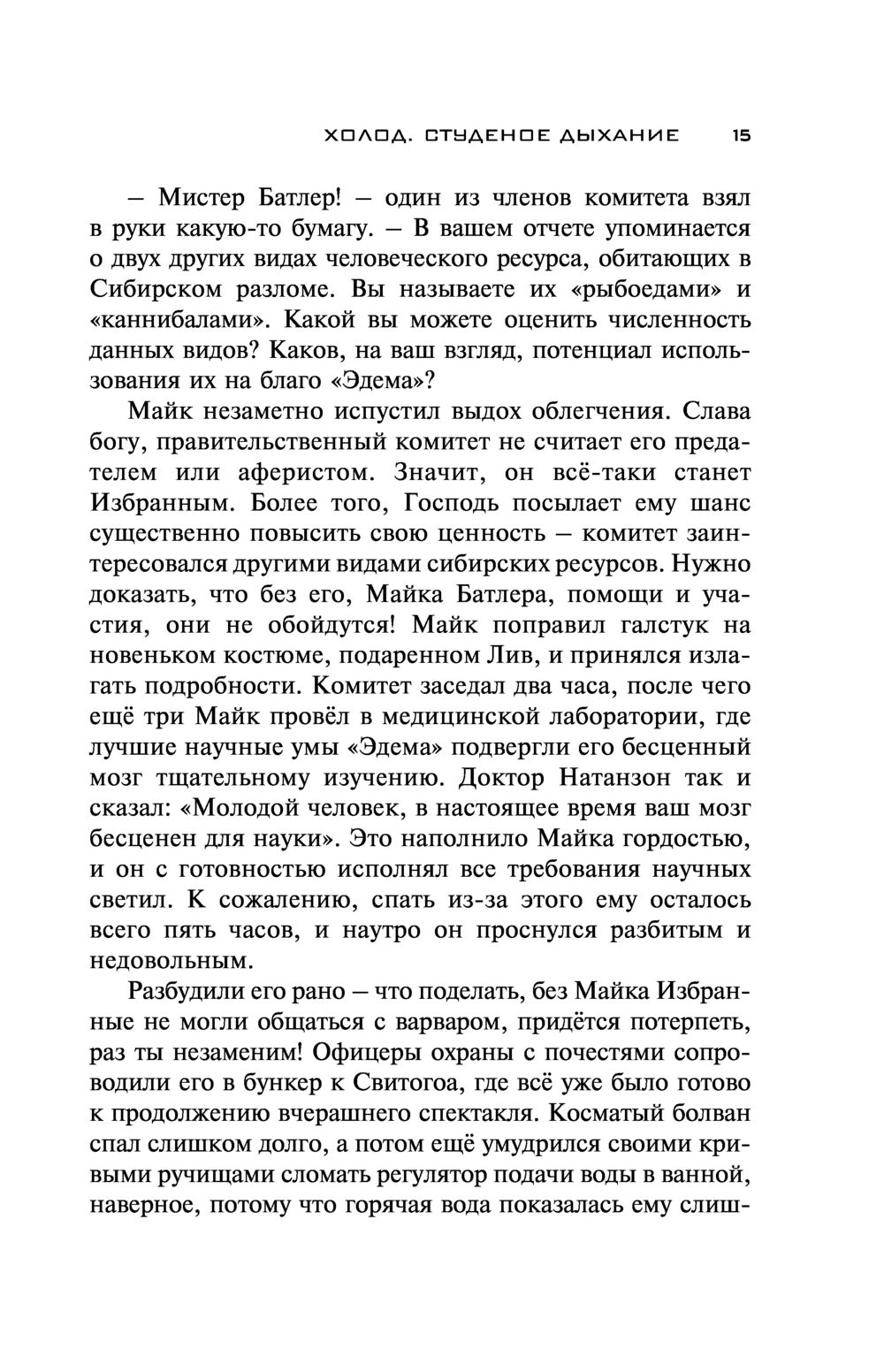 ХОЛОД. СТУДЕНОЕ ДЫХАНИЕ 15

— Мистер Батлер! — один из членов комитета взял в руки какую-то бумагу. — В вашем отчете упоминается о двух других видах человеческого ресурса, обитающих в Сибирском разломе. Вы называете их «рыбоедами» и «каннибалами». Какой вы можете оценить численность данных видов? Каков, на ваш взгляд, потенциал использования их на благо «Эдема»?

Майк незаметно испустил выдох облегчения. Слава богу, правительственный комитет не считает его предателем или аферистом. Значит, он всё-таки станет Избранным. Более того, Господь посылает ему шанс существенно повысить свою ценность — комитет заинтересовался другими видами сибирских ресурсов. Нужно доказать, что без его, Майка Батлера, помощи и участия, они не обойдутся! Майк поправил галстук на новеньком костюме, подаренном Лив, и принялся излагать подробности. Комитет заседал два часа, после чего ещё три Майк провёл в медицинской лаборатории, где лучшие научные умы «Эдема» подвергли его бесценный мозг тщательному изучению. Доктор Натанзон так и сказал: «Молодой человек, в настоящее время ваш мозг бесценен для науки». Это наполнило Майка гордостью, и он с готовностью исполнял все требования научных светил. К сожалению, спать из-за этого ему осталось всего пять часов, и наутро он проснулся разбитым и недовольным.

Разбудили его рано — что поделать, без Майка Избранные не могли общаться с варваром, придётся потерпеть, раз ты незаменим! Офицеры охраны с почестями сопроводили его в бункер к Свитогоа, где всё уже было готово к продолжению вчерашнего спектакля. Косматый болван спал слишком долго, а потом ещё умудрился своими кривыми ручищами сломать регулятор подачи воды в ванной, наверное, потому что горячая вода показалась ему слиш-